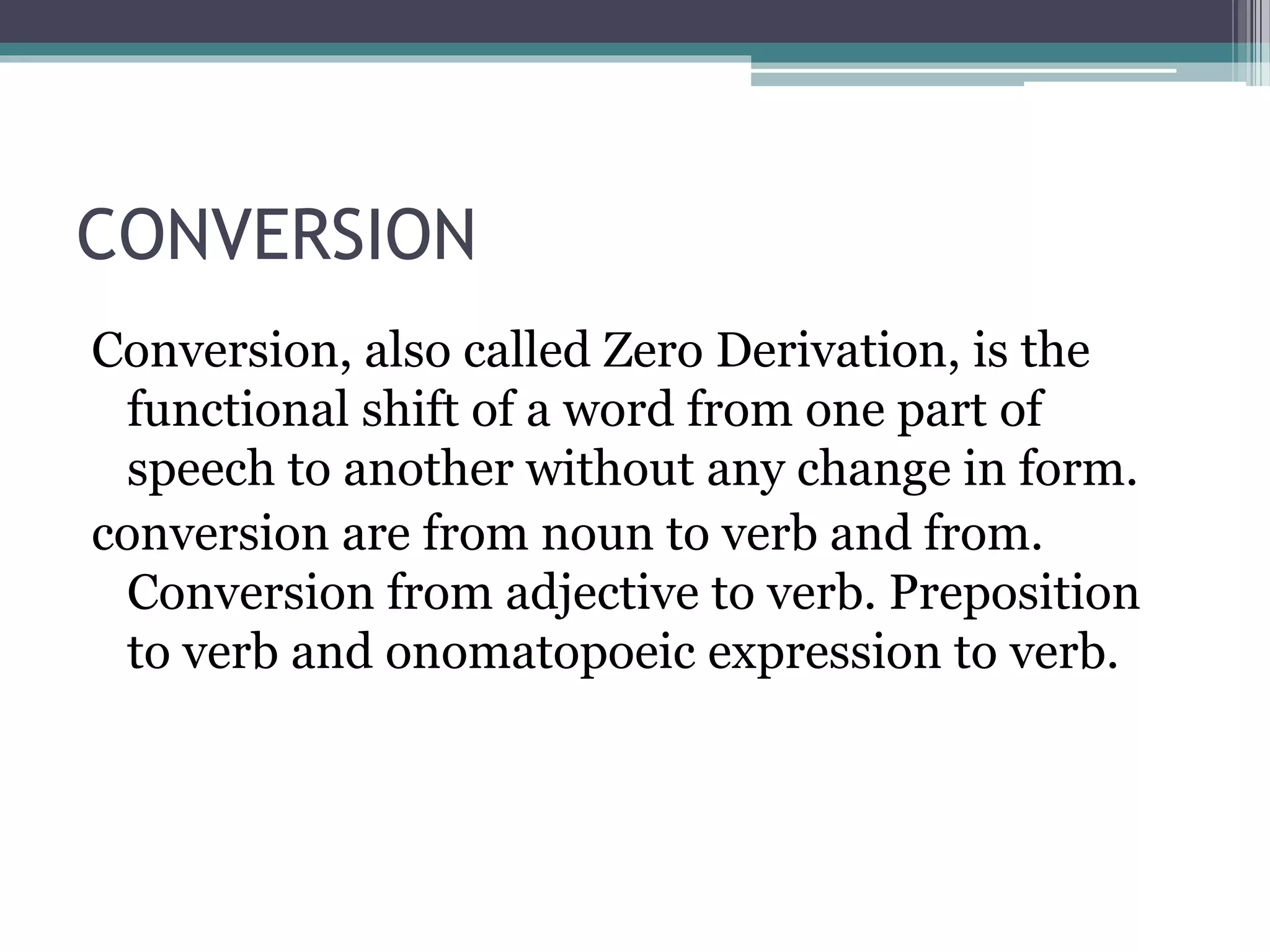 CONVERSION

Conversion, also called Zero Derivation, is the functional shift of a word from one part of speech to another without any change in form.

conversion are from noun to verb and from. Conversion from adjective to verb. Preposition to verb and onomatopoeic expression to verb.